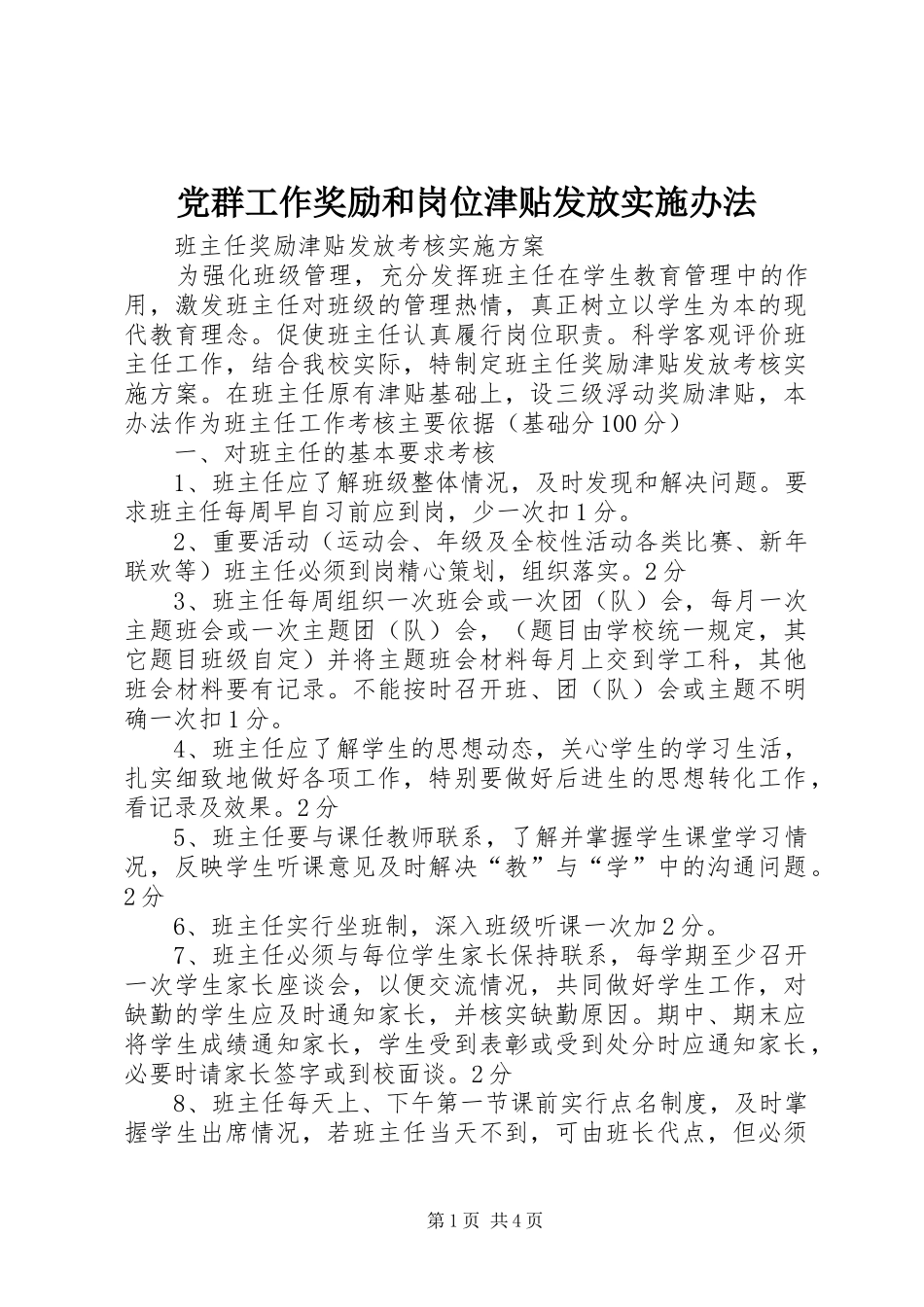 党群工作奖励和岗位津贴发放实施办法

班主任奖励津贴发放考核实施方案

为强化班级管理，充分发挥班主任在学生教育管理中的作用，激发班主任对班级的管理热情，真正树立以学生为本的现代教育理念。促使班主任认真履行岗位职责。科学客观评价班主任工作，结合我校实际，特制定班主任奖励津贴发放考核实施方案。在班主任原有津贴基础上，设三级浮动奖励津贴，本办法作为班主任工作考核主要依据（基础分100分）

一、对班主任的基本要求考核

1、班主任应了解班级整体情况，及时发现和解决问题。要求班主任每周早自习前应到岗，少一次扣1分。

2、重要活动（运动会、年级及全校性活动各类比赛、新年联欢等）班主任必须到岗精心策划，组织落实。2分

3、班主任每周组织一次班会或一次团（队）会，每月一次主题班会或一次主题团（队）会，（题目由学校统一规定，其它题目班级自定）并将主题班会材料每月上交到学工科，其他班会材料要有记录。不能按时召开班、团（队）会或主题不明确一次扣1分。

4、班主任应了解学生的思想动态，关心学生的学习生活，扎实细致地做好各项工作，特别要做好后进生的思想转化工作，看记录及效果。2分

5、班主任要与课任教师联系，了解并掌握学生课堂学习情况，反映学生听课意见及时解决“教”与“学”中的沟通问题。2分

6、班主任实行坐班制，深入班级听课一次加2分。

7、班主任必须与每位学生家长保持联系，每学期至少召开一次学生家长座谈会，以便交流情况，共同做好学生工作，对缺勤的学生应及时通知家长，并核实缺勤原因。期中、期末应将学生成绩通知家长，学生受到表彰或受到处分时应通知家长，必要时请家长签字或到校面谈。2分

8、班主任每天上、下午第一节课前实行点名制度，及时掌握学生出席情况，若班主任当天不到，可由班长代点，但必须

第1页 共4页